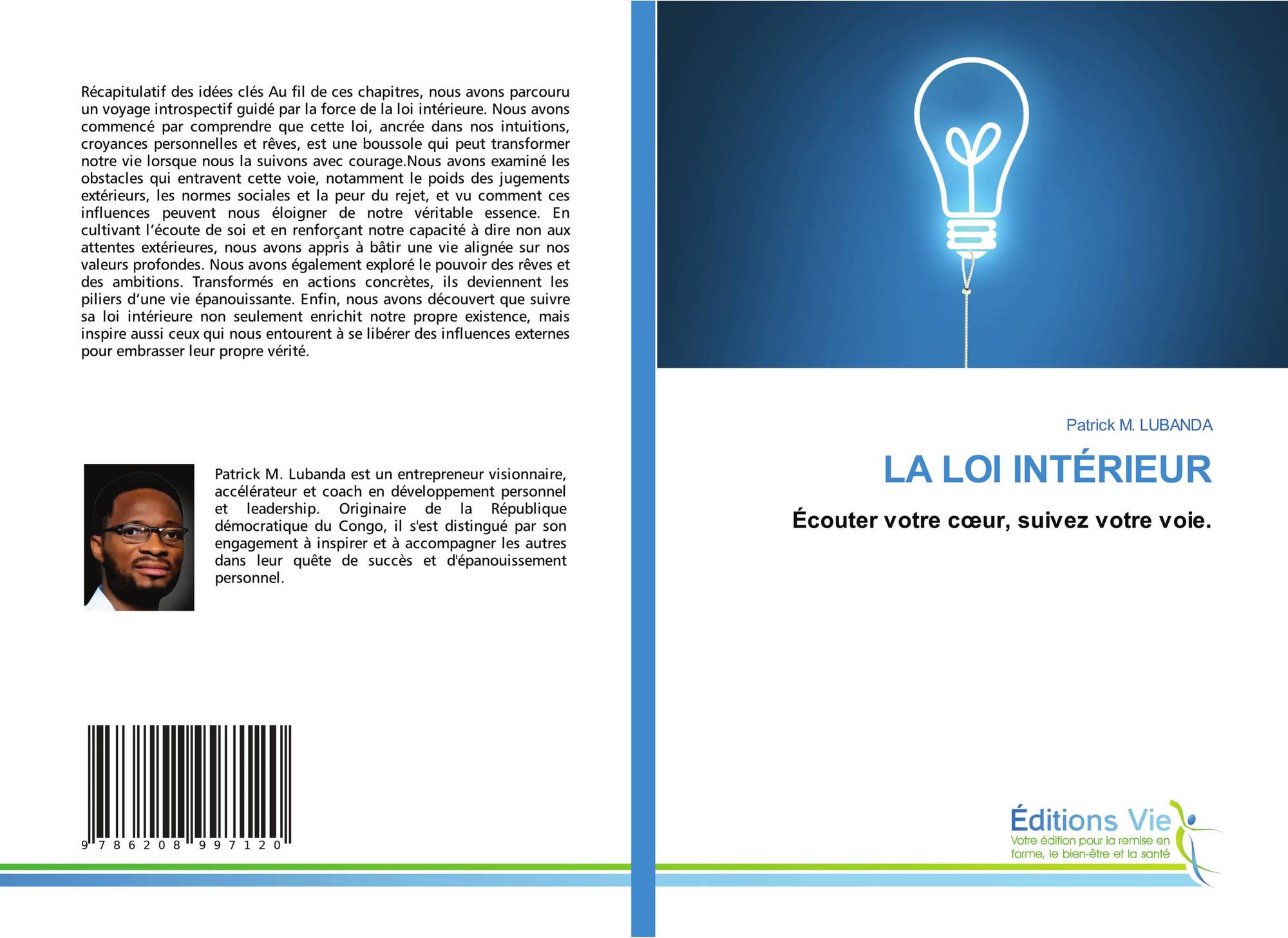 Récapitulatif des idées clés Au fil de ces chapitres, nous avons parcouru un voyage introspectif guidé par la force de la loi intérieure. Nous avons commencé par comprendre que cette loi, ancrée dans nos intuitions, croyances personnelles et rêves, est une boussole qui peut transformer notre vie lorsque nous la suivons avec courage.Nous avons examiné les obstacles qui entravent cette voie, notamment le poids des jugements extérieurs, les normes sociales et la peur du rejet, et vu comment ces influences peuvent nous éloigner de notre véritable essence. En cultivant l'écoute de soi et en renforçant notre capacité à dire non aux attentes extérieures, nous avons appris à bâtir une vie alignée sur nos valeurs profondes. Nous avons également exploré le pouvoir des rêves et des ambitions. Transformés en actions concrètes, ils deviennent les piliers d'une vie épanouissante. Enfin, nous avons découvert que suivre sa loi intérieure non seulement enrichit notre propre existence, mais inspire aussi ceux qui nous entourent à se libérer des influences externes pour embrasser leur propre vérité.

Patrick M. Lubanda est un entrepreneur visionnaire, accélérateur et coach en développement personnel et leadership. Originaire de la République démocratique du Congo, il s'est distingué par son engagement à inspirer et à accompagner les autres dans leur quête de succès et d'épanouissement personnel.

9 786208 997120

Patrick M. LUBANDA

LA LOI INTÉRIEUR

Écouter votre cœur, suivez votre voie.

Éditions Vie
Votre édition pour la remise en forme, le bien-être et la santé